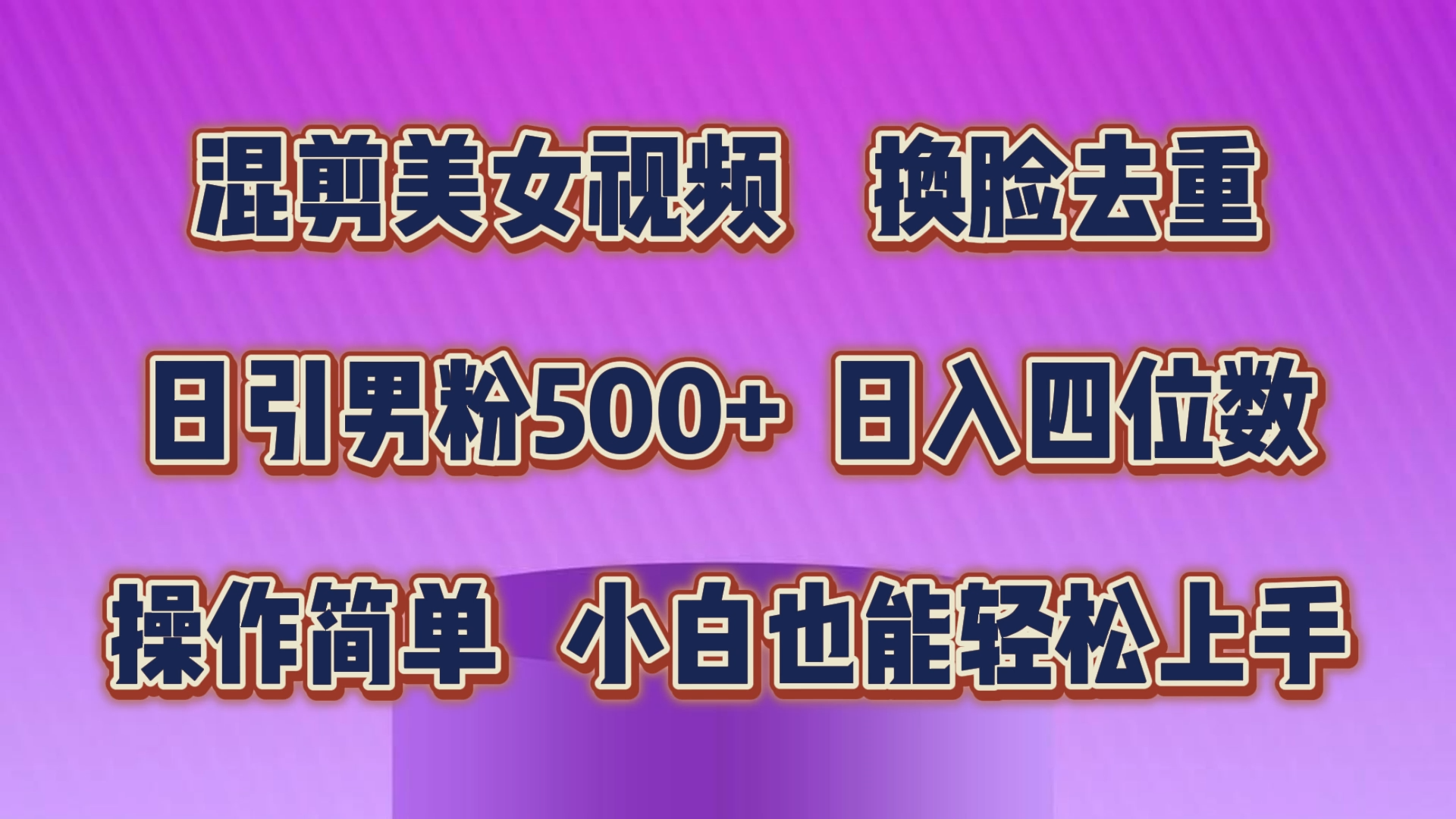 混剪美女视频　换脸去重

日引男粉500+ 日入四位数

操作简单　小白也能轻松上手